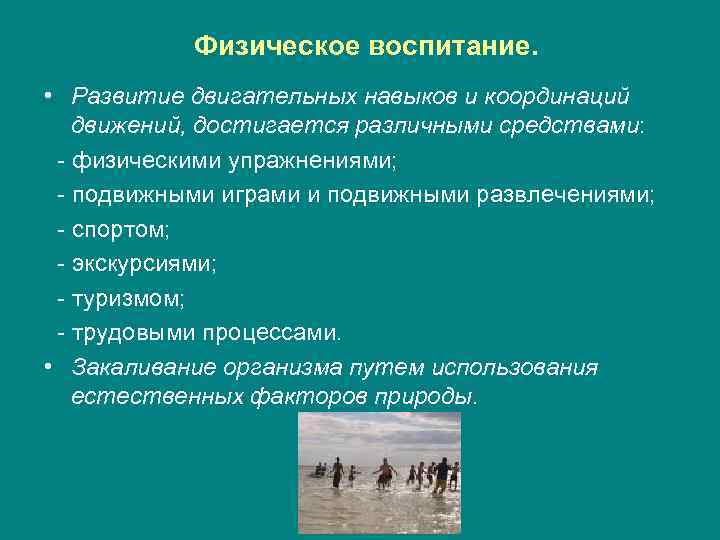 Физическое воспитание.

• Развитие двигательных навыков и координаций движений, достигается различными средствами:

- физическими упражнениями;

- подвижными играми и подвижными развлечениями;

- спортом;

- экскурсиями;

- туризмом;

- трудовыми процессами.

• Закаливание организма путем использования естественных факторов природы.